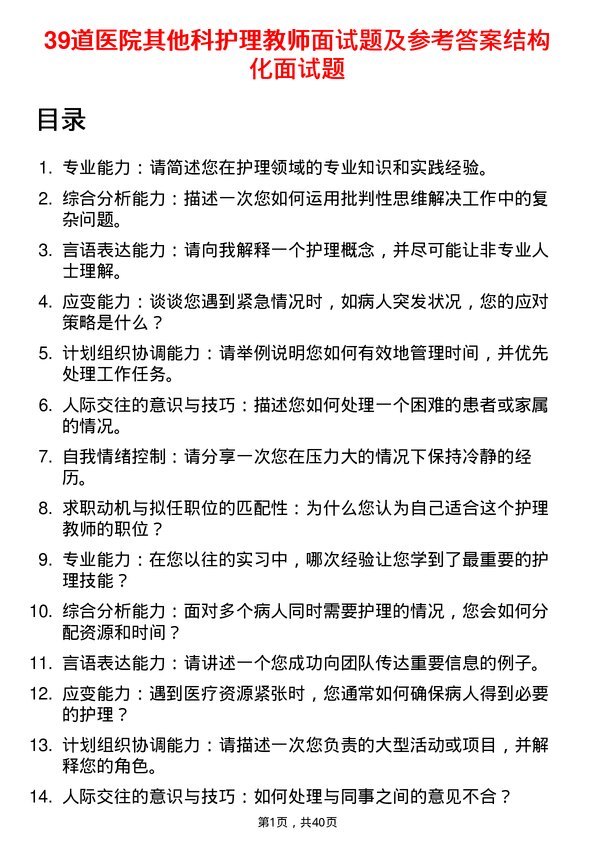 39道医院其他科护理教师面试题及参考答案结构化面试题

目录

1. 专业能力：请简述您在护理领域的专业知识和实践经验。
2. 综合分析能力：描述一次您如何运用批判性思维解决工作中的复杂问题。
3. 言语表达能力：请向我解释一个护理概念，并尽可能让非专业人士理解。
4. 应变能力：谈谈您遇到紧急情况时，如病人突发状况，您的应对策略是什么？
5. 计划组织协调能力：请举例说明您如何有效地管理时间，并优先处理工作任务。
6. 人际交往的意识与技巧：描述您如何处理一个困难的患者或家属的情况。
7. 自我情绪控制：请分享一次您在压力大的情况下保持冷静的经历。
8. 求职动机与拟任职位的匹配性：为什么您认为自己适合这个护理教师的职位？
9. 专业能力：在您以往的实习中，哪次经验让您学到了最重要的护理技能？
10. 综合分析能力：面对多个病人同时需要护理的情况，您会如何分配资源和时间？
11. 言语表达能力：请讲述一个您成功向团队传达重要信息的例子。
12. 应变能力：遇到医疗资源紧张时，您通常如何确保病人得到必要的护理？
13. 计划组织协调能力：请描述一次您负责的大型活动或项目，并解释您的角色。
14. 人际交往的意识与技巧：如何处理与同事之间的意见不合？

第1页，共40页